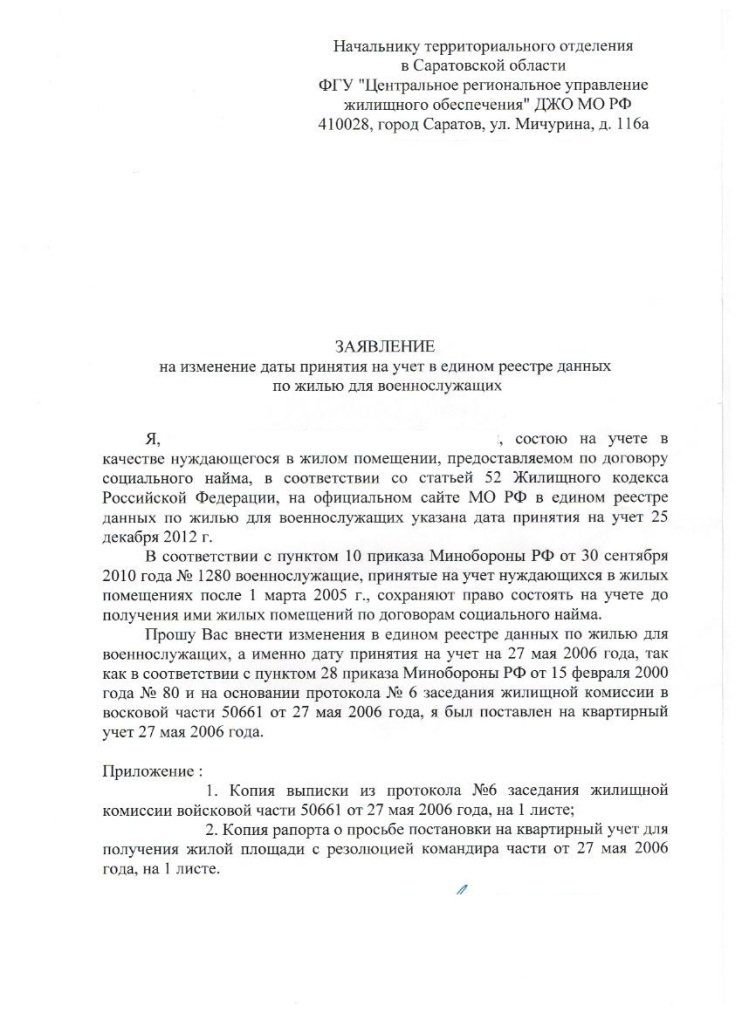 Начальнику территориального отделения в Саратовской области
ФГУ "Центральное региональное управление жилищного обеспечения" ДЖО МО РФ
410028, город Саратов, ул. Мичурина, д. 116а

ЗАЯВЛЕНИЕ
на изменение даты принятия на учет в едином реестре данных по жилью для военнослужащих

Я, , состою на учете в качестве нуждающегося в жилом помещении, предоставляемом по договору социального найма, в соответствии со статьей 52 Жилищного кодекса Российской Федерации, на официальном сайте МО РФ в едином реестре данных по жилью для военнослужащих указана дата принятия на учет 25 декабря 2012 г.

В соответствии с пунктом 10 приказа Минобороны РФ от 30 сентября 2010 года № 1280 военнослужащие, принятые на учет нуждающихся в жилых помещениях после 1 марта 2005 г., сохраняют право состоять на учете до получения ими жилых помещений по договорам социального найма.

Прошу Вас внести изменения в едином реестре данных по жилью для военнослужащих, а именно дату принятия на учет на 27 мая 2006 года, так как в соответствии с пунктом 28 приказа Минобороны РФ от 15 февраля 2000 года № 80 и на основании протокола № 6 заседания жилищной комиссии в восковой части 50661 от 27 мая 2006 года, я был поставлен на квартирный учет 27 мая 2006 года.

Приложение :
1. Копия выписки из протокола №6 заседания жилищной комиссии войсковой части 50661 от 27 мая 2006 года, на 1 листе;
2. Копия рапорта о просьбе постановки на квартирный учет для получения жилой площади с резолюцией командира части от 27 мая 2006 года, на 1 листе.